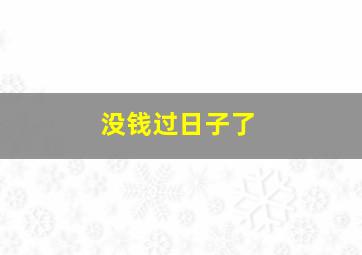 没钱过日子了